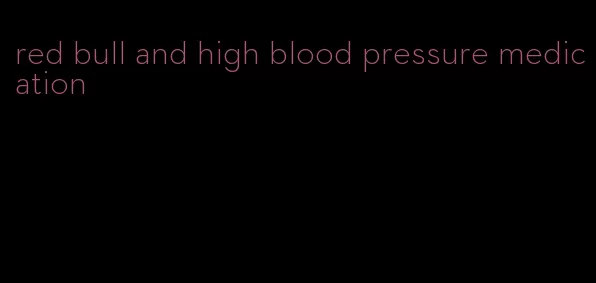 red bull and high blood pressure medication